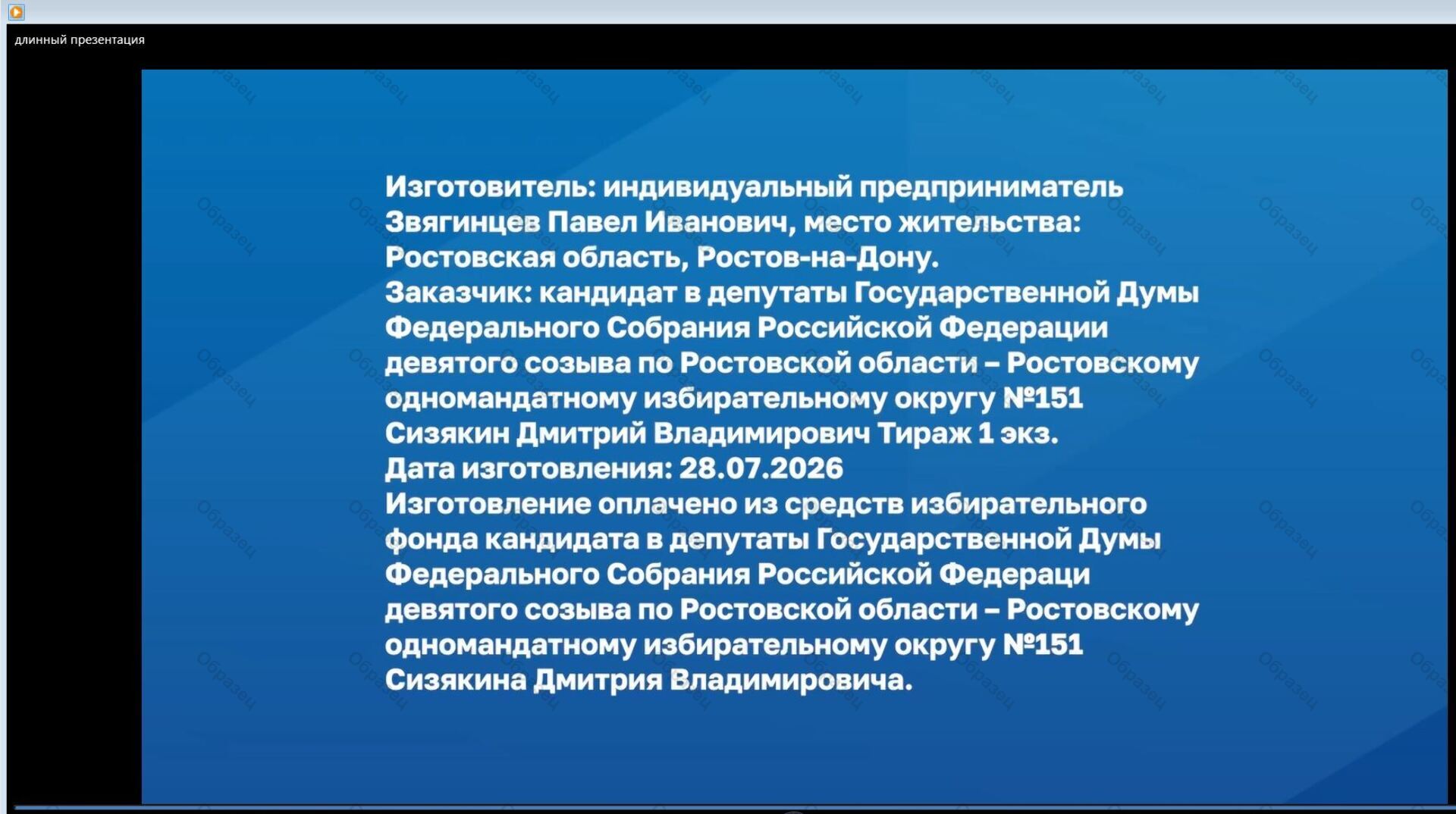 длинный презентация

Изготовитель: индивидуальный предприниматель Звягинцев Павел Иванович, место жительства: Ростовская область, Ростов-на-Дону.
Заказчик: кандидат в депутаты Государственной Думы Федерального Собрания Российской Федерации девятого созыва по Ростовской области – Ростовскому одномандатному избирательному округу №151 Сизякин Дмитрий Владимирович Тираж 1 экз.
Дата изготовления: 28.07.2026
Изготовление оплачено из средств избирательного фонда кандидата в депутаты Государственной Думы Федерального Собрания Российской Федераци девятого созыва по Ростовской области – Ростовскому одномандатному избирательному округу №151 Сизякина Дмитрия Владимировича.

Образец